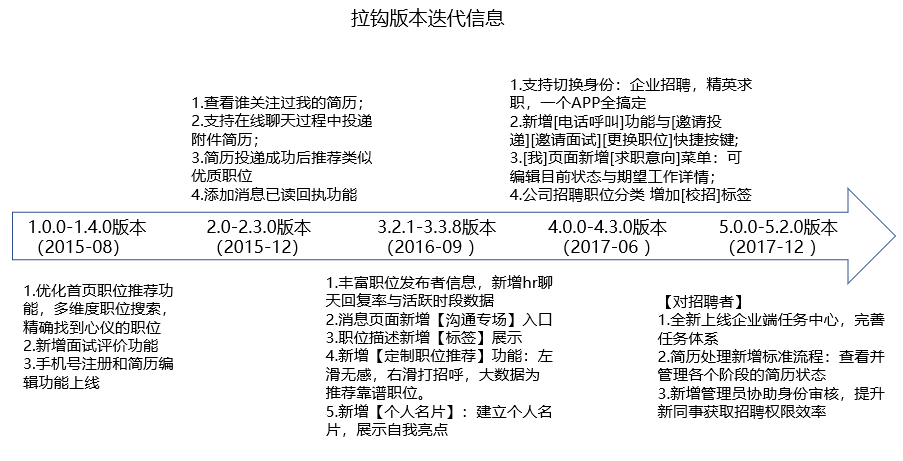 拉钩版本迭代信息

1.查看谁关注过我的简历；
2.支持在线聊天过程中投递附件简历；
3.简历投递成功后推荐类似优质职位
4.添加消息已读回执功能

1.支持切换身份：企业招聘，精英求职，一个APP全搞定
2.新增[电话呼叫]功能与[邀请投递][邀请面试][更换职位]快捷按键;
3.[我]页面新增[求职意向]菜单：可编辑目前状态与期望工作详情；
4.公司招聘职位分类 增加[校招]标签

1.0.0-1.4.0版本
（2015-08）

2.0-2.3.0版本
（2015-12）

3.2.1-3.3.8版本
（2016-09 ）

4.0.0-4.3.0版本
（2017-06 ）

5.0.0-5.2.0版本
（2017-12 ）

1.优化首页职位推荐功能，多维度职位搜索，精确找到心仪的职位
2.新增面试评价功能
3.手机号注册和简历编辑功能上线

1.丰富职位发布者信息，新增hr聊天回复率与活跃时段数据
2.消息页面新增【沟通专场】入口
3.职位描述新增【标签】展示
4.新增【定制职位推荐】功能：左滑无感，右滑打招呼，大数据为推荐靠谱职位。
5.新增【个人名片】：建立个人名片，展示自我亮点

【对招聘者】
1.全新上线企业端任务中心，完善任务体系
2.简历处理新增标准流程：查看并管理各个阶段的简历状态
3.新增管理员协助身份审核，提升新同事获取招聘权限效率